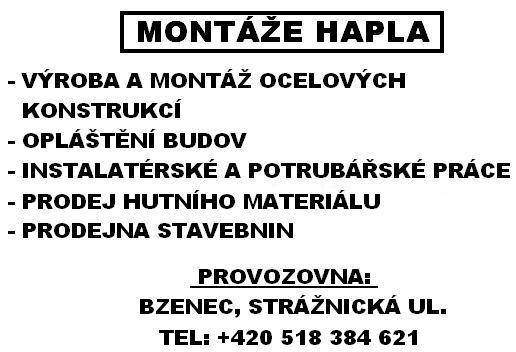 MONTÁŽE HAPLA

- VÝROBA A MONTÁŽ OCELOVÝCH KONSTRUKCÍ
- OPLÁŠTĚNÍ BUDOV
- INSTALATÉRSKÉ A POTRUBÁŘSKÉ PRÁCE
- PRODEJ HUTNÍHO MATERIÁLU
- PRODEJNA STAVEBNIN

PROVOZOVNA:
BZENEC, STRÁŽNICKÁ UL.
TEL: +420 518 384 621